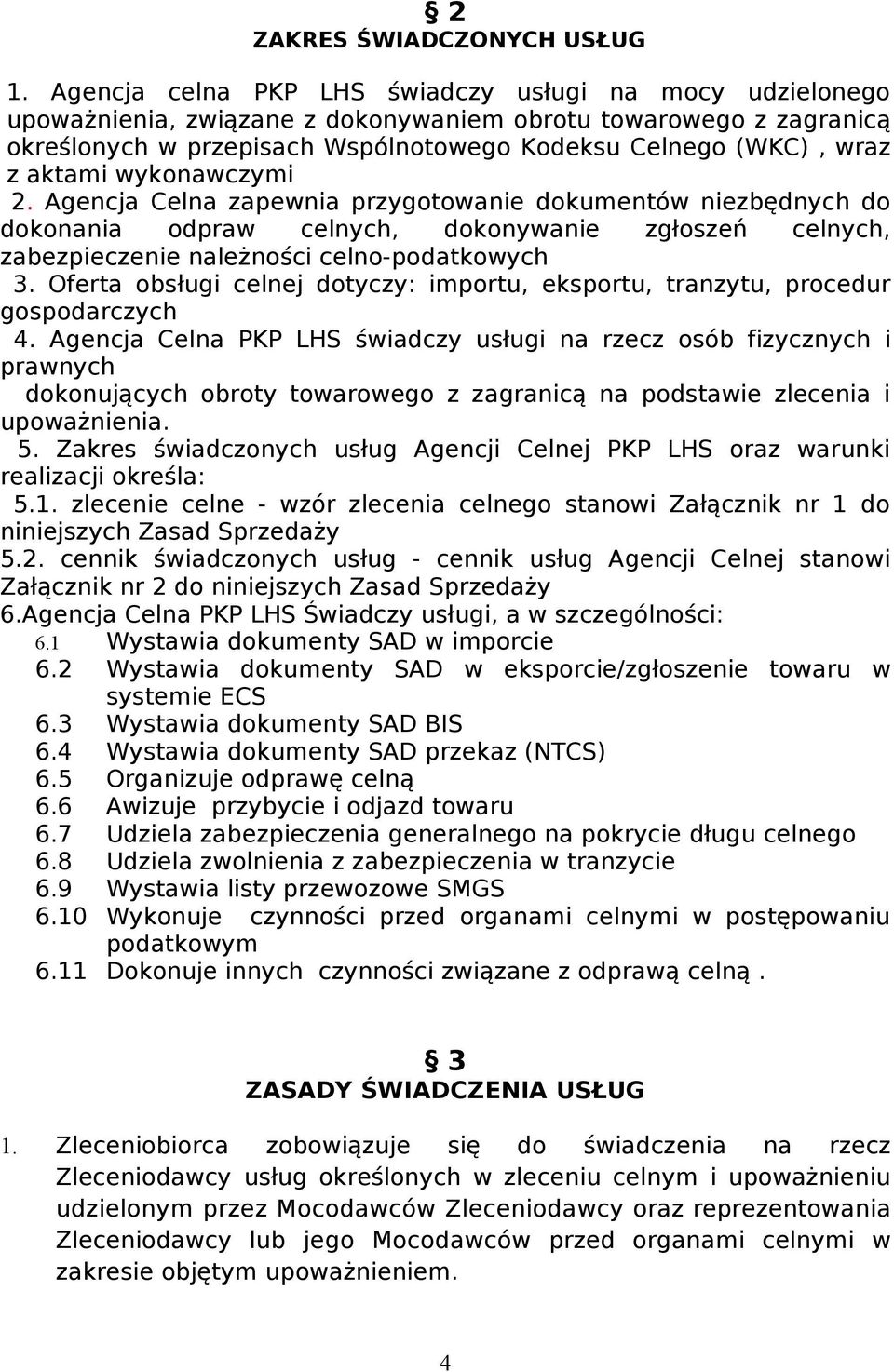 § 2
ZAKRES ŚWIADCZONYCH USŁUG

1. Agencja celna PKP LHS świadczy usługi na mocy udzielonego upoważnienia, związane z dokonywaniem obrotu towarowego z zagranicą określonych w przepisach Wspólnotowego Kodeksu Celnego (WKC) , wraz z aktami wykonawczymi

2. Agencja Celna zapewnia przygotowanie dokumentów niezbędnych do dokonania odpraw celnych, dokonywanie zgłoszeń celnych, zabezpieczenie należności celno-podatkowych

3. Oferta obsługi celnej dotyczy: importu, eksportu, tranzytu, procedur gospodarczych

4. Agencja Celna PKP LHS świadczy usługi na rzecz osób fizycznych i prawnych dokonujących obroty towarowego z zagranicą na podstawie zlecenia i upoważnienia.

5. Zakres świadczonych usług Agencji Celnej PKP LHS oraz warunki realizacji określa:

5.1. zlecenie celne - wzór zlecenia celnego stanowi Załącznik nr 1 do niniejszych Zasad Sprzedaży

5.2. cennik świadczonych usług - cennik usług Agencji Celnej stanowi Załącznik nr 2 do niniejszych Zasad Sprzedaży

6.Agencja Celna PKP LHS Świadczy usługi, a w szczególności:
6.1 Wystawia dokumenty SAD w imporcie
6.2 Wystawia dokumenty SAD w eksporcie/zgłoszenie towaru w systemie ECS
6.3 Wystawia dokumenty SAD BIS
6.4 Wystawia dokumenty SAD przekaz (NTCS)
6.5 Organizuje odprawę celną
6.6 Awizuje przybycie i odjazd towaru
6.7 Udziela zabezpieczenia generalnego na pokrycie długu celnego
6.8 Udziela zwolnienia z zabezpieczenia w tranzycie
6.9 Wystawia listy przewozowe SMGS
6.10 Wykonuje czynności przed organami celnymi w postępowaniu podatkowym
6.11 Dokonuje innych czynności związane z odprawą celną .

§ 3
ZASADY ŚWIADCZENIA USŁUG

1. Zleceniobiorca zobowiązuje się do świadczenia na rzecz Zleceniodawcy usług określonych w zleceniu celnym i upoważnieniu udzielonym przez Mocodawców Zleceniodawcy oraz reprezentowania Zleceniodawcy lub jego Mocodawców przed organami celnymi w zakresie objętym upoważnieniem.

4